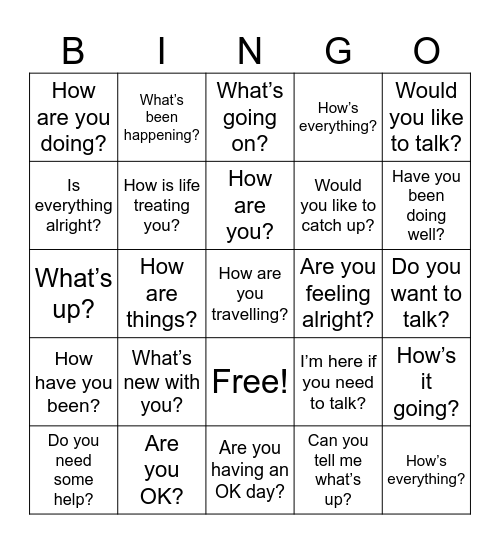 | B | I | N | G | O |
|---|---|---|---|---|
| How are you doing? | What's been happening? | What's going on? | How's everything? | Would you like to talk? |
| Is everything alright? | How is life treating you? | How are you? | Would you like to catch up? | Have you been doing well? |
| What's up? | How are things? | How are you travelling? | Are you feeling alright? | Do you want to talk? |
| How have you been? | What's new with you? | Free! | I'm here if you need to talk? | How's it going? |
| Do you need some help? | Are you OK? | Are you having an OK day? | Can you tell me what's up? | How's everything? |